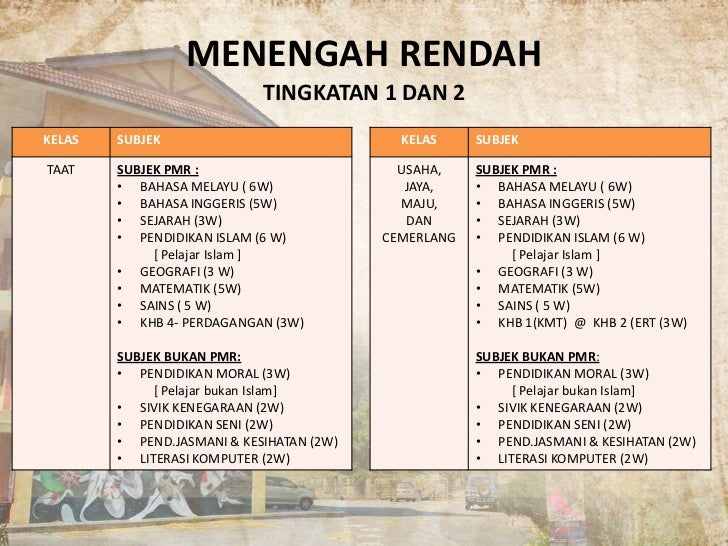 MENENGAH RENDAH

TINGKATAN 1 DAN 2

| KELAS | SUBJEK |
|---|---|
| TAAT | SUBJEK PMR : • BAHASA MELAYU ( 6W) • BAHASA INGGERIS (5W) • SEJARAH (3W) • PENDIDIKAN ISLAM (6 W) [ Pelajar Islam ] • GEOGRAFI (3 W) • MATEMATIK (5W) • SAINS ( 5 W) • KHB 4- PERDAGANGAN (3W) SUBJEK BUKAN PMR: • PENDIDIKAN MORAL (3W) [ Pelajar bukan Islam] • SIVIK KENEGARAAN (2W) • PENDIDIKAN SENI (2W) • PEND.JASMANI & KESIHATAN (2W) • LITERASI KOMPUTER (2W) |

| KELAS | SUBJEK |
|---|---|
| USAHA, JAYA, MAJU, DAN CEMERLANG | SUBJEK PMR : • BAHASA MELAYU ( 6W) • BAHASA INGGERIS (5W) • SEJARAH (3W) • PENDIDIKAN ISLAM (6 W) [ Pelajar Islam ] • GEOGRAFI (3 W) • MATEMATIK (5W) • SAINS ( 5 W) • KHB 1(KMT) @ KHB 2 (ERT (3W) SUBJEK BUKAN PMR: • PENDIDIKAN MORAL (3W) [ Pelajar bukan Islam] • SIVIK KENEGARAAN (2W) • PENDIDIKAN SENI (2W) • PEND.JASMANI & KESIHATAN (2W) • LITERASI KOMPUTER (2W) |